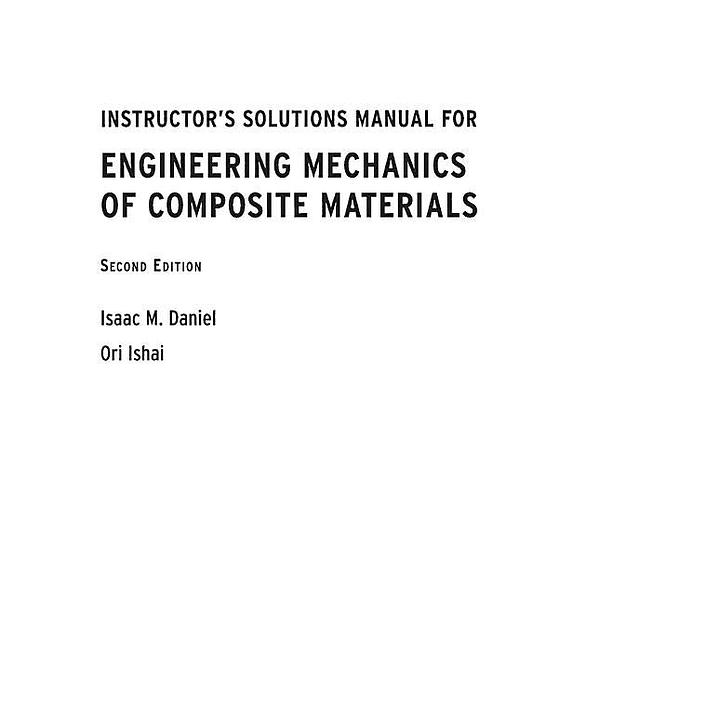 INSTRUCTOR'S SOLUTIONS MANUAL FOR

ENGINEERING MECHANICS OF COMPOSITE MATERIALS

SECOND EDITION

Isaac M. Daniel

Ori Ishai